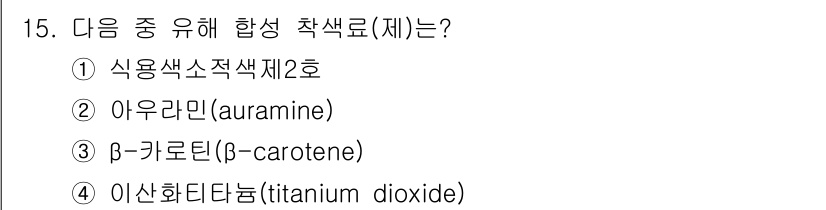 15. 다음 중 유해 합성 착색료(제)는?
① 식용색소적색제2호
② 아우라민(auramine)
③ β-카로틴(β-carotene)
④ 이산화티타늄(titanium dioxide)